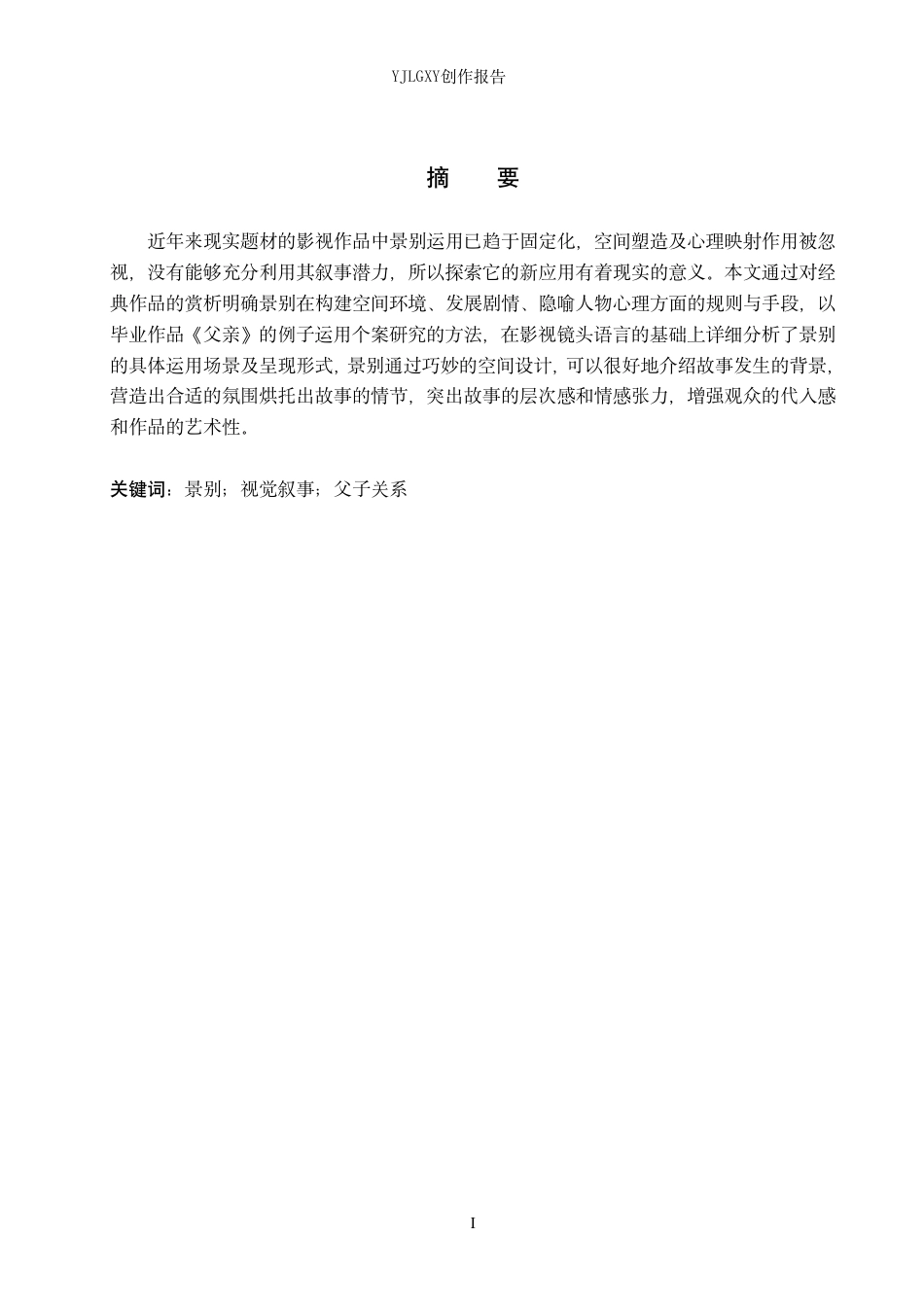 YJLGXY创作报告

摘　要

近年来现实题材的影视作品中景别运用已趋于固定化，空间塑造及心理映射作用被忽视，没有能够充分利用其叙事潜力，所以探索它的新应用有着现实的意义。本文通过对经典作品的赏析明确景别在构建空间环境、发展剧情、隐喻人物心理方面的规则与手段，以毕业作品《父亲》的例子运用个案研究的方法，在影视镜头语言的基础上详细分析了景别的具体运用场景及呈现形式，景别通过巧妙的空间设计，可以很好地介绍故事发生的背景，营造出合适的氛围烘托出故事的情节，突出故事的层次感和情感张力，增强观众的代入感和作品的艺术性。

关键词：景别；视觉叙事；父子关系

I